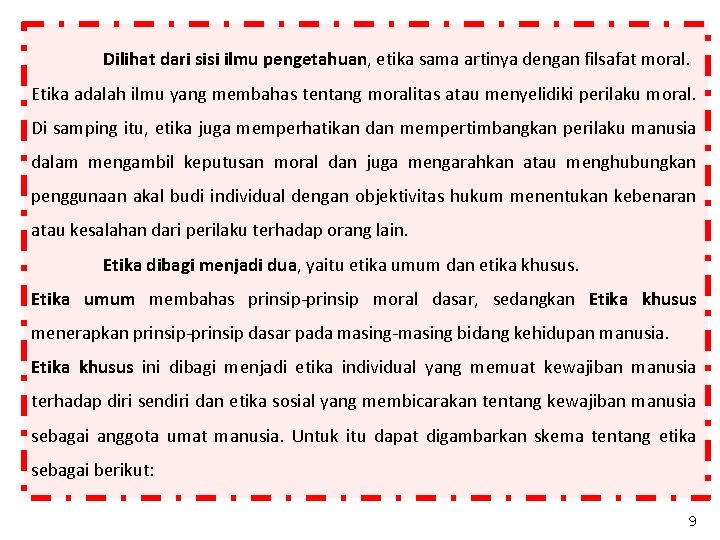 Dilihat dari sisi ilmu pengetahuan, etika sama artinya dengan filsafat moral. Etika adalah ilmu yang membahas tentang moralitas atau menyelidiki perilaku moral. Di samping itu, etika juga memperhatikan dan mempertimbangkan perilaku manusia dalam mengambil keputusan moral dan juga mengarahkan atau menghubungkan penggunaan akal budi individual dengan objektivitas hukum menentukan kebenaran atau kesalahan dari perilaku terhadap orang lain.

Etika dibagi menjadi dua, yaitu etika umum dan etika khusus.
Etika umum membahas prinsip-prinsip moral dasar, sedangkan Etika khusus menerapkan prinsip-prinsip dasar pada masing-masing bidang kehidupan manusia.
Etika khusus ini dibagi menjadi etika individual yang memuat kewajiban manusia terhadap diri sendiri dan etika sosial yang membicarakan tentang kewajiban manusia sebagai anggota umat manusia. Untuk itu dapat digambarkan skema tentang etika sebagai berikut:

9